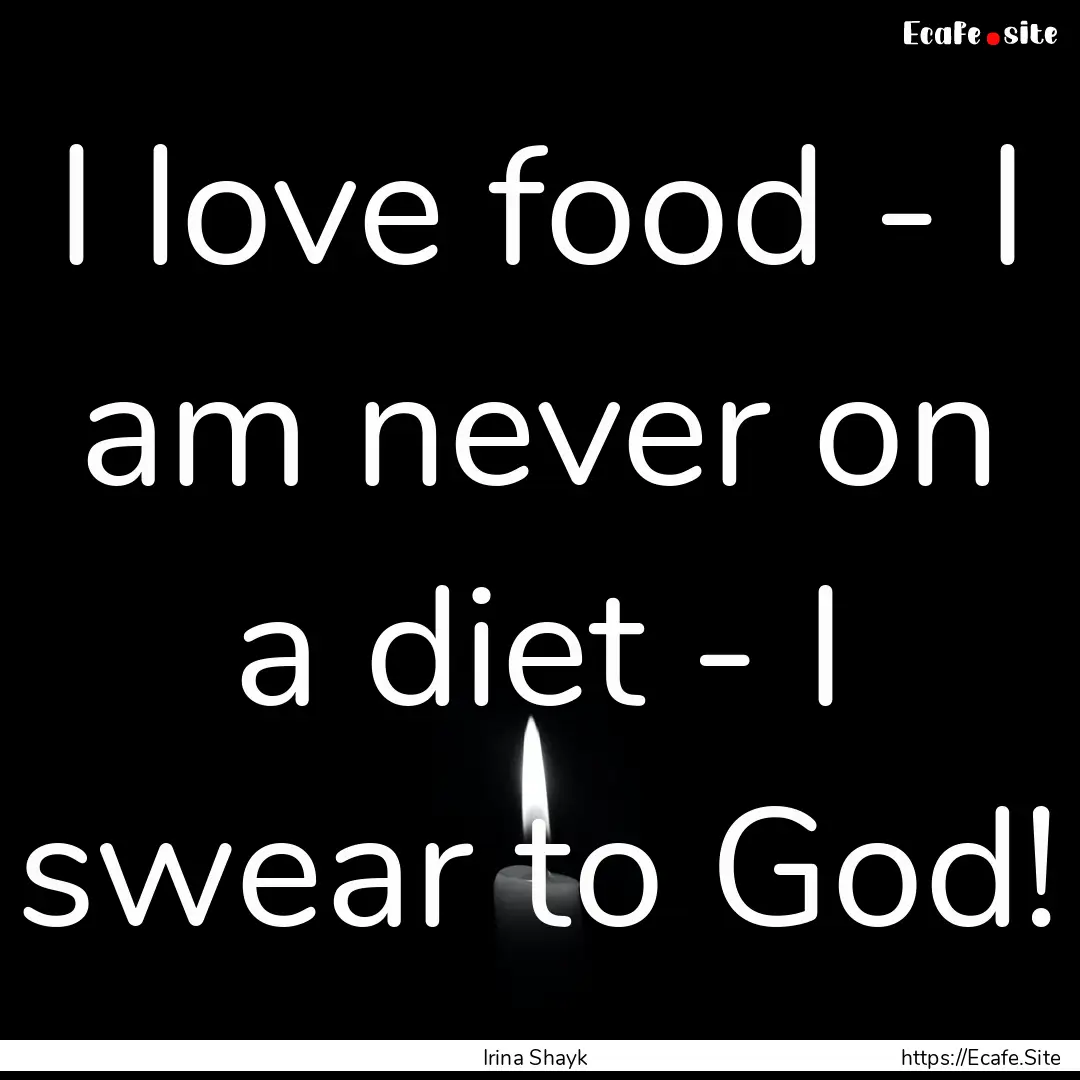 Ecafe.site

I love food - I am never on a diet - I swear to God!

Irina Shayk

https://Ecafe.Site